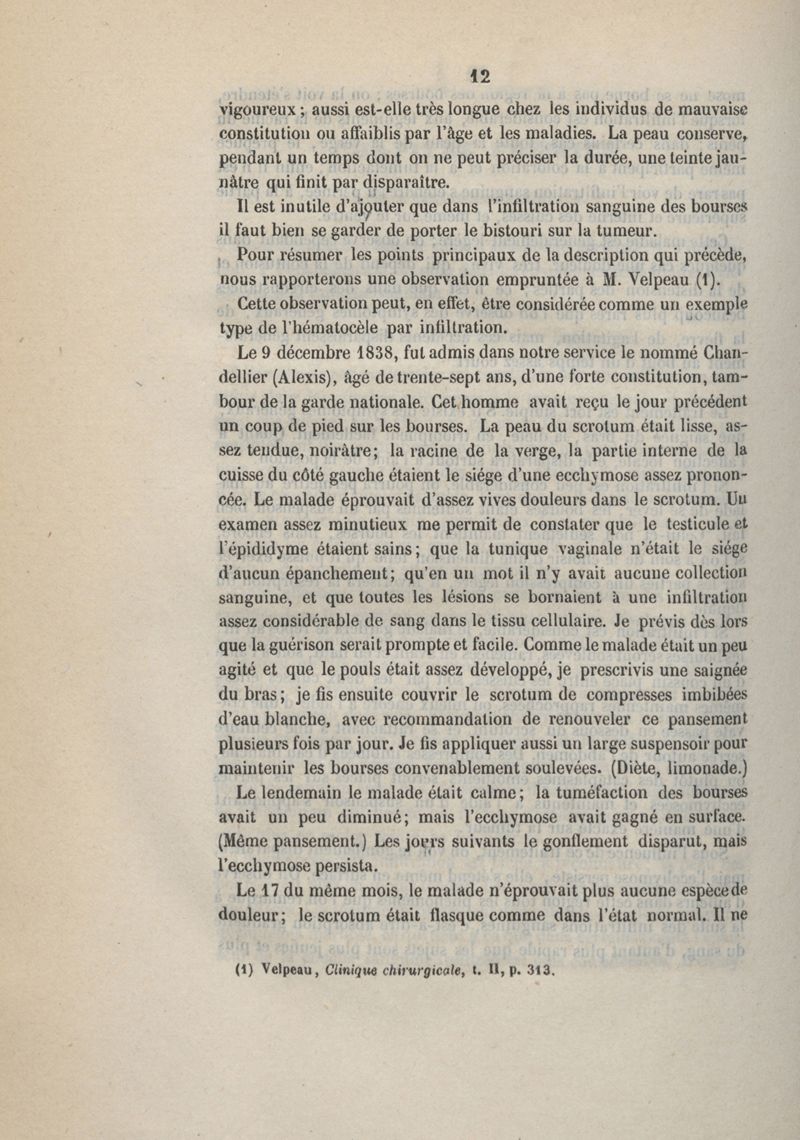 12

vigoureux ; aussi est-elle très longue chez les individus de mauvaise constitution ou affaiblis par l'âge et les maladies. La peau conserve, pendant un temps dont on ne peut préciser la durée, une teinte jaunâtre qui finit par disparaître.

Il est inutile d'ajouter que dans l'infiltration sanguine des bourses il faut bien se garder de porter le bistouri sur la tumeur.

Pour résumer les points principaux de la description qui précède, nous rapporterons une observation empruntée à M. Velpeau (1).

Cette observation peut, en effet, être considérée comme un exemple type de l'hématocèle par infiltration.

Le 9 décembre 1838, fut admis dans notre service le nommé Chandellier (Alexis), âgé de trente-sept ans, d'une forte constitution, tambour de la garde nationale. Cet homme avait reçu le jour précédent un coup de pied sur les bourses. La peau du scrotum était lisse, assez tendue, noirâtre; la racine de la verge, la partie interne de la cuisse du côté gauche étaient le siége d'une ecchymose assez prononcée. Le malade éprouvait d'assez vives douleurs dans le scrotum. Un examen assez minutieux me permit de constater que le testicule et l'épididyme étaient sains; que la tunique vaginale n'était le siége d'aucun épanchement; qu'en un mot il n'y avait aucune collection sanguine, et que toutes les lésions se bornaient à une infiltration assez considérable de sang dans le tissu cellulaire. Je prévis dès lors que la guérison serait prompte et facile. Comme le malade était un peu agité et que le pouls était assez développé, je prescrivis une saignée du bras; je fis ensuite couvrir le scrotum de compresses imbibées d'eau blanche, avec recommandation de renouveler ce pansement plusieurs fois par jour. Je fis appliquer aussi un large suspensoir pour maintenir les bourses convenablement soulevées. (Diète, limonade.)

Le lendemain le malade était calme; la tuméfaction des bourses avait un peu diminué; mais l'ecchymose avait gagné en surface. (Même pansement.) Les jours suivants le gonflement disparut, mais l'ecchymose persista.

Le 17 du même mois, le malade n'éprouvait plus aucune espèce de douleur; le scrotum était flasque comme dans l'état normal. Il ne

(1) Velpeau, Clinique chirurgicale, t. II, p. 313.